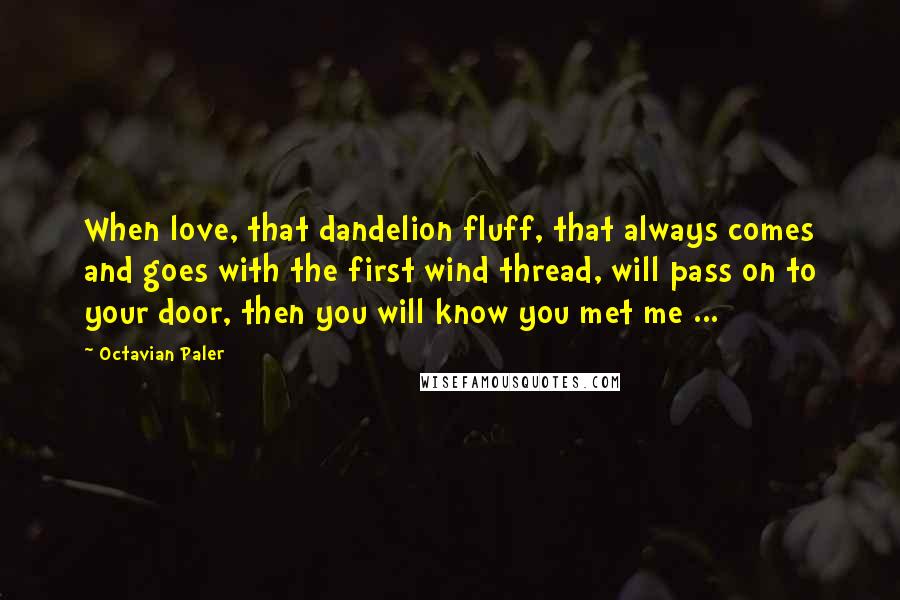 When love, that dandelion fluff, that always comes and goes with the first wind thread, will pass on to your door, then you will know you met me ...

~ Octavian Paler

WISEFAMOUSQUOTES.COM